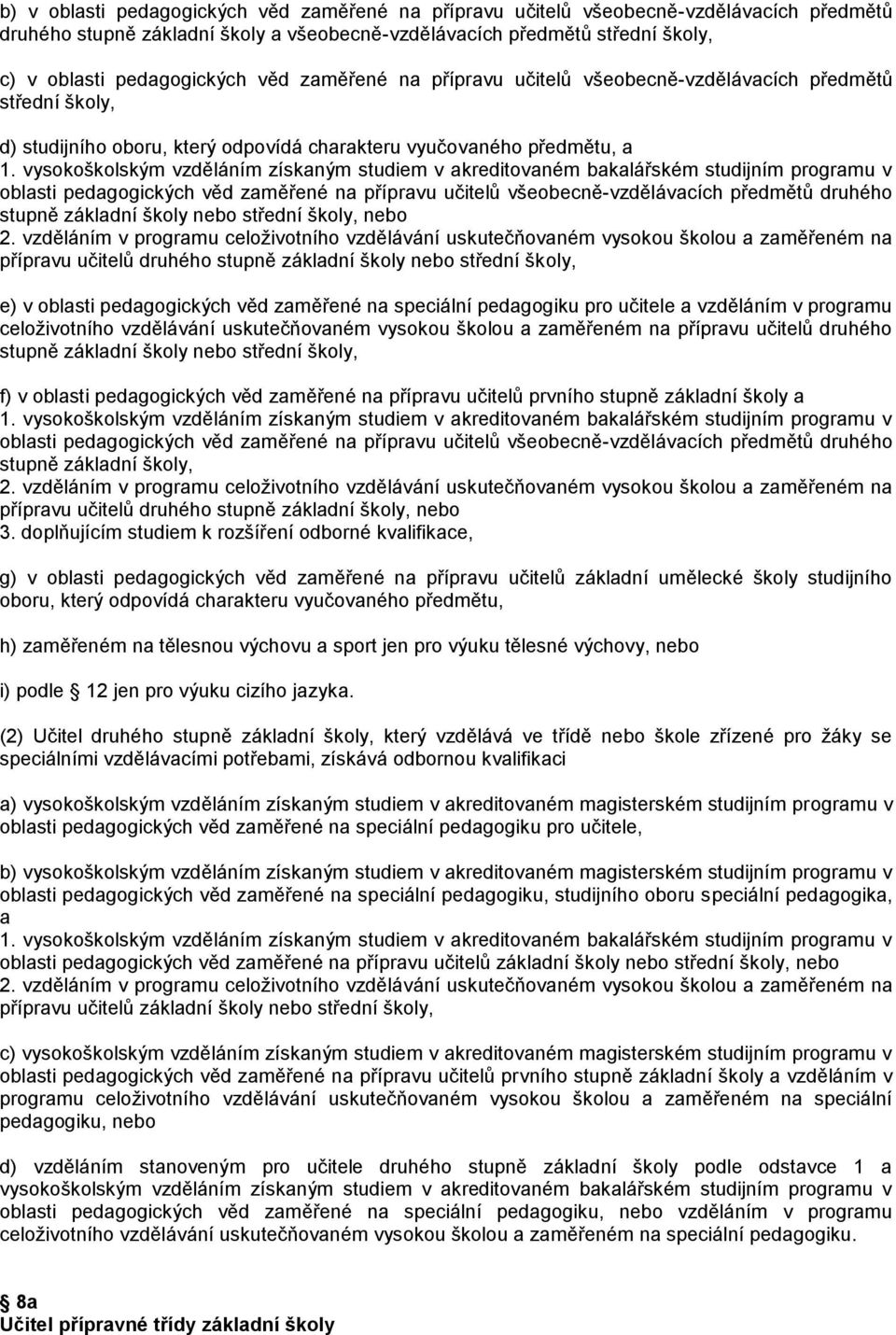 b) v oblasti pedagogických věd zaměřené na přípravu učitelů všeobecně-vzdělávacích předmětů druhého stupně základní školy a všeobecně-vzdělávacích předmětů střední školy,

c) v oblasti pedagogických věd zaměřené na přípravu učitelů všeobecně-vzdělávacích předmětů střední školy,

d) studijního oboru, který odpovídá charakteru vyučovaného předmětu, a
1. vysokoškolským vzděláním získaným studiem v akreditovaném bakalářském studijním programu v oblasti pedagogických věd zaměřené na přípravu učitelů všeobecně-vzdělávacích předmětů druhého stupně základní školy nebo střední školy, nebo
2. vzděláním v programu celoživotního vzdělávání uskutečňovaném vysokou školou a zaměřeném na přípravu učitelů druhého stupně základní školy nebo střední školy,

e) v oblasti pedagogických věd zaměřené na speciální pedagogiku pro učitele a vzděláním v programu celoživotního vzdělávání uskutečňovaném vysokou školou a zaměřeném na přípravu učitelů druhého stupně základní školy nebo střední školy,

f) v oblasti pedagogických věd zaměřené na přípravu učitelů prvního stupně základní školy a
1. vysokoškolským vzděláním získaným studiem v akreditovaném bakalářském studijním programu v oblasti pedagogických věd zaměřené na přípravu učitelů všeobecně-vzdělávacích předmětů druhého stupně základní školy,
2. vzděláním v programu celoživotního vzdělávání uskutečňovaném vysokou školou a zaměřeném na přípravu učitelů druhého stupně základní školy, nebo
3. doplňujícím studiem k rozšíření odborné kvalifikace,

g) v oblasti pedagogických věd zaměřené na přípravu učitelů základní umělecké školy studijního oboru, který odpovídá charakteru vyučovaného předmětu,

h) zaměřeném na tělesnou výchovu a sport jen pro výuku tělesné výchovy, nebo

i) podle 12 jen pro výuku cizího jazyka.

(2) Učitel druhého stupně základní školy, který vzdělává ve třídě nebo škole zřízené pro žáky se speciálními vzdělávacími potřebami, získává odbornou kvalifikaci

a) vysokoškolským vzděláním získaným studiem v akreditovaném magisterském studijním programu v oblasti pedagogických věd zaměřené na speciální pedagogiku pro učitele,

b) vysokoškolským vzděláním získaným studiem v akreditovaném magisterském studijním programu v oblasti pedagogických věd zaměřené na speciální pedagogiku, studijního oboru speciální pedagogika, a
1. vysokoškolským vzděláním získaným studiem v akreditovaném bakalářském studijním programu v oblasti pedagogických věd zaměřené na přípravu učitelů základní školy nebo střední školy, nebo
2. vzděláním v programu celoživotního vzdělávání uskutečňovaném vysokou školou a zaměřeném na přípravu učitelů základní školy nebo střední školy,

c) vysokoškolským vzděláním získaným studiem v akreditovaném magisterském studijním programu v oblasti pedagogických věd zaměřené na přípravu učitelů prvního stupně základní školy a vzděláním v programu celoživotního vzdělávání uskutečňovaném vysokou školou a zaměřeném na speciální pedagogiku, nebo

d) vzděláním stanoveným pro učitele druhého stupně základní školy podle odstavce 1 a vysokoškolským vzděláním získaným studiem v akreditovaném bakalářském studijním programu v oblasti pedagogických věd zaměřené na speciální pedagogiku, nebo vzděláním v programu celoživotního vzdělávání uskutečňovaném vysokou školou a zaměřeném na speciální pedagogiku.

8a
Učitel přípravné třídy základní školy